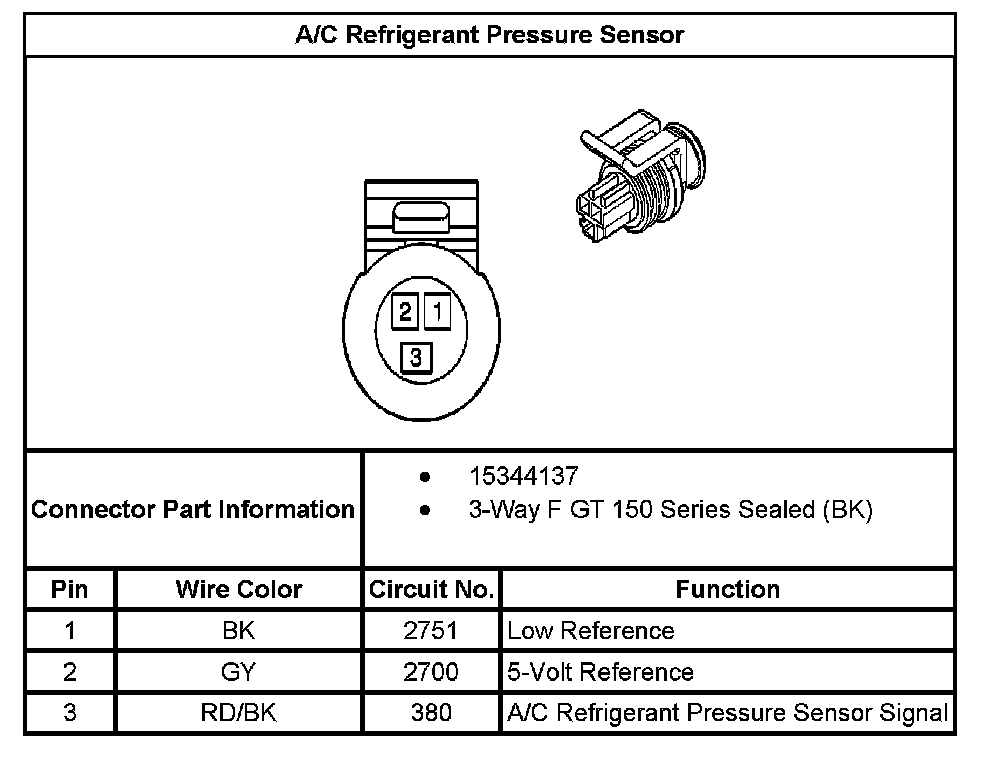 A/C Refrigerant Pressure Sensor

2 1
3

Connector Part Information
• 15344137
• 3-Way F GT 150 Series Sealed (BK)

| Pin | Wire Color | Circuit No. | Function |
|---|---|---|---|
| 1 | BK | 2751 | Low Reference |
| 2 | GY | 2700 | 5-Volt Reference |
| 3 | RD/BK | 380 | A/C Refrigerant Pressure Sensor Signal |